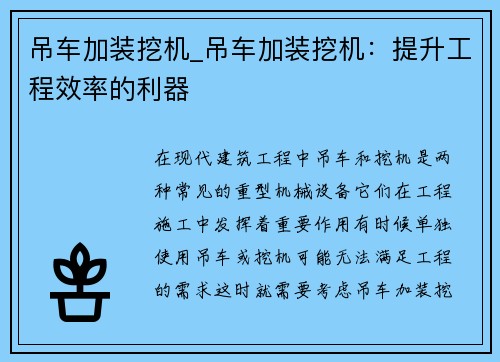 吊车加装挖机_吊车加装挖机：提升工程效率的利器

在现代建筑工程中吊车和挖机是两种常见的重型机械设备它们在工程施工中发挥着重要作用有时候单独使用吊车或挖机可能无法满足工程的需求这时就需要考虑吊车加装挖